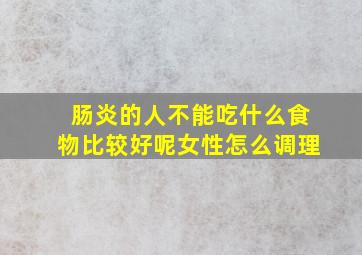 肠炎的人不能吃什么食物比较好呢女性怎么调理